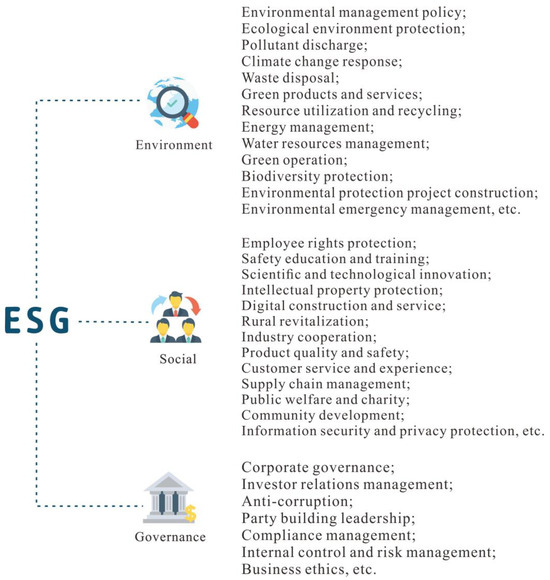 ESG

Environment

Environmental management policy;
Ecological environment protection;
Pollutant discharge;
Climate change response;
Waste disposal;
Green products and services;
Resource utilization and recycling;
Energy management;
Water resources management;
Green operation;
Biodiversity protection;
Environmental protection project construction;
Environmental emergency management, etc.

Social

Employee rights protection;
Safety education and training;
Scientific and technological innovation;
Intellectual property protection;
Digital construction and service;
Rural revitalization;
Industry cooperation;
Product quality and safety;
Customer service and experience;
Supply chain management;
Public welfare and charity;
Community development;
Information security and privacy protection, etc.

Governance

Corporate governance;
Investor relations management;
Anti-corruption;
Party building leadership;
Compliance management;
Internal control and risk management;
Business ethics, etc.